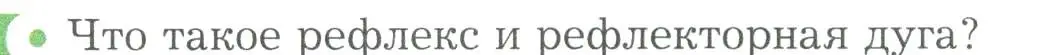 • Что такое рефлекс и рефлекторная дуга?